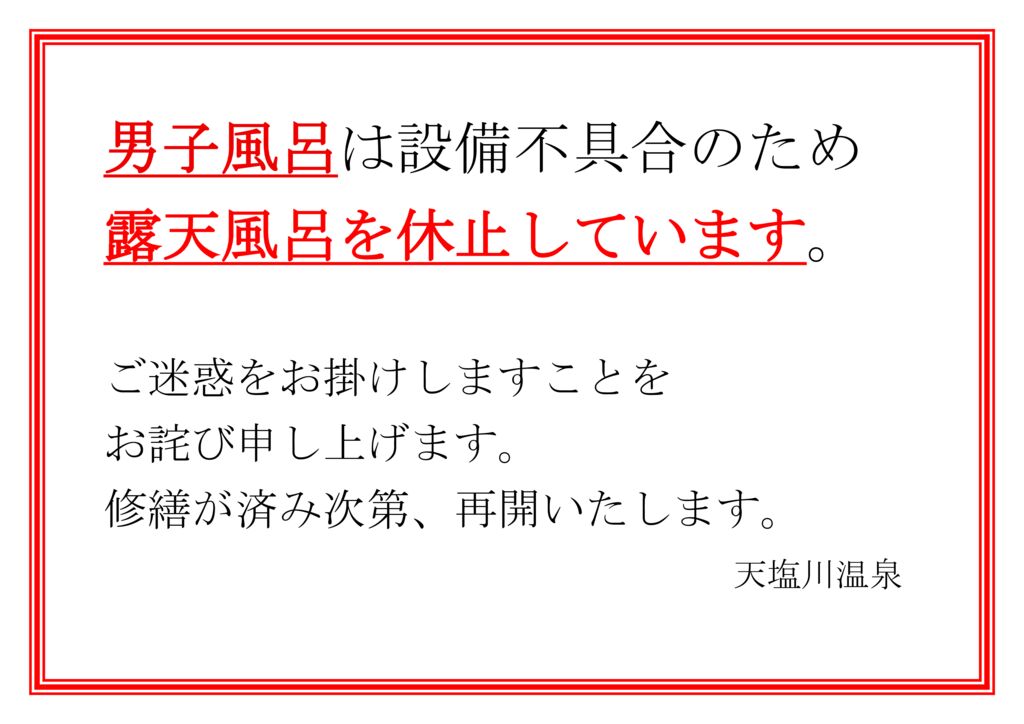 男子風呂は設備不具合のため
露天風呂を休止しています。

ご迷惑をお掛けしますことを
お詫び申し上げます。
修繕が済み次第、再開いたします。

天塩川温泉